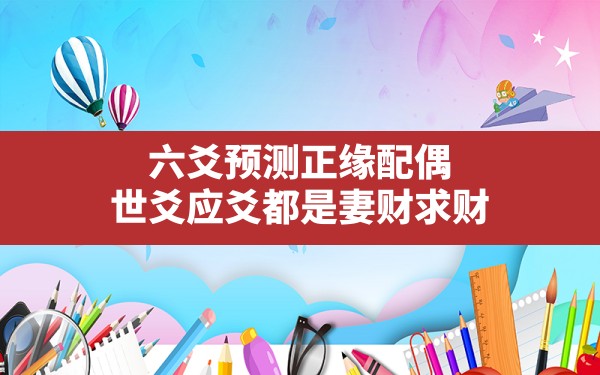 六爻预测正缘配偶
世爻应爻都是妻财求财